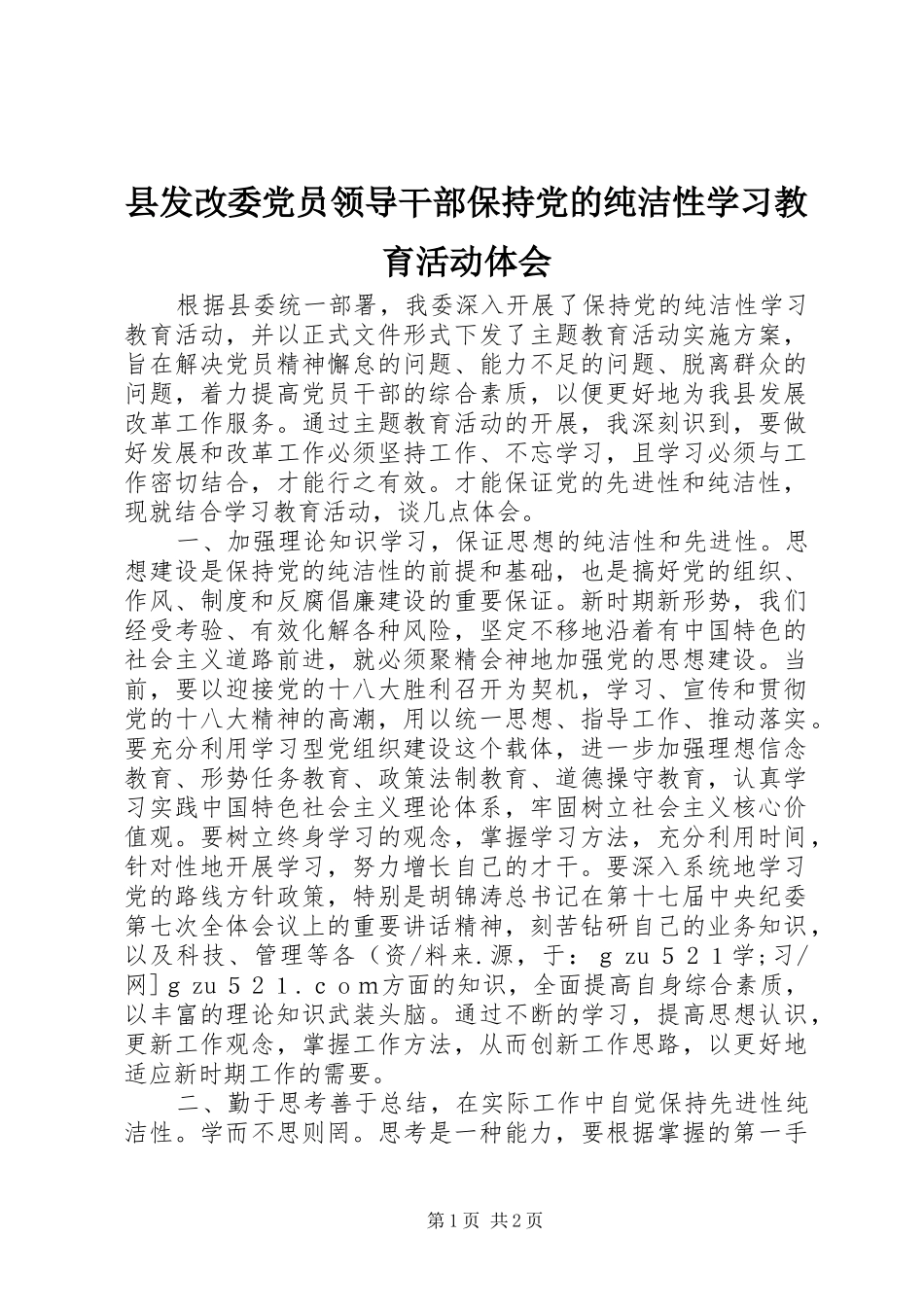 县发改委党员领导干部保持党的纯洁性学习教育活动体会

根据县委统一部署，我委深入开展了保持党的纯洁性学习教育活动，并以正式文件形式下发了主题教育活动实施方案，旨在解决党员精神懈怠的问题、能力不足的问题、脱离群众的问题，着力提高党员干部的综合素质，以便更好地为我县发展改革工作服务。通过主题教育活动的开展，我深刻识到，要做好发展和改革工作必须坚持工作、不忘学习，且学习必须与工作密切结合，才能行之有效。才能保证党的先进性和纯洁性，现就结合学习教育活动，谈几点体会。

一、加强理论知识学习，保证思想的纯洁性和先进性。思想建设是保持党的纯洁性的前提和基础，也是搞好党的组织、作风、制度和反腐倡廉建设的重要保证。新时期新形势，我们经受考验、有效化解各种风险，坚定不移地沿着有中国特色的社会主义道路前进，就必须聚精会神地加强党的思想建设。当前，要以迎接党的十八大胜利召开为契机，学习、宣传和贯彻党的十八大精神的高潮，用以统一思想、指导工作、推动落实。要充分利用学习型党组织建设这个载体，进一步加强理想信念教育、形势任务教育、政策法制教育、道德操守教育，认真学习实践中国特色社会主义理论体系，牢固树立社会主义核心价值观。要树立终身学习的观念，掌握学习方法，充分利用时间，针对性地开展学习，努力增长自己的才干。要深入系统地学习党的路线方针政策，特别是胡锦涛总书记在第十七届中央纪委第七次全体会议上的重要讲话精神，刻苦钻研自己的业务知识，以及科技、管理等各（资/料来.源，于：ｇzu５２１学;习/网]ｇzu５２１．ｃｏｍ方面的知识，全面提高自身综合素质，以丰富的理论知识武装头脑。通过不断的学习，提高思想认识，更新工作观念，掌握工作方法，从而创新工作思路，以更好地适应新时期工作的需要。

二、勤于思考善于总结，在实际工作中自觉保持先进性纯洁性。学而不思则罔。思考是一种能力，要根据掌握的第一手

第1页 共2页